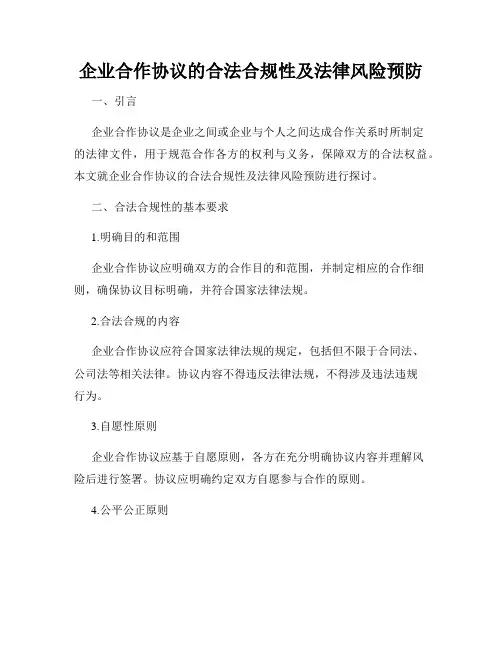 企业合作协议的合法合规性及法律风险预防

一、引言

企业合作协议是企业之间或企业与个人之间达成合作关系时所制定的法律文件，用于规范合作各方的权利与义务，保障双方的合法权益。本文就企业合作协议的合法合规性及法律风险预防进行探讨。

二、合法合规性的基本要求

1.明确目的和范围

企业合作协议应明确双方的合作目的和范围，并制定相应的合作细则，确保协议目标明确，并符合国家法律法规。

2.合法合规的内容

企业合作协议应符合国家法律法规的规定，包括但不限于合同法、公司法等相关法律。协议内容不得违反法律法规，不得涉及违法违规行为。

3.自愿性原则

企业合作协议应基于自愿原则，各方在充分明确协议内容并理解风险后进行签署。协议应明确约定双方自愿参与合作的原则。

4.公平公正原则